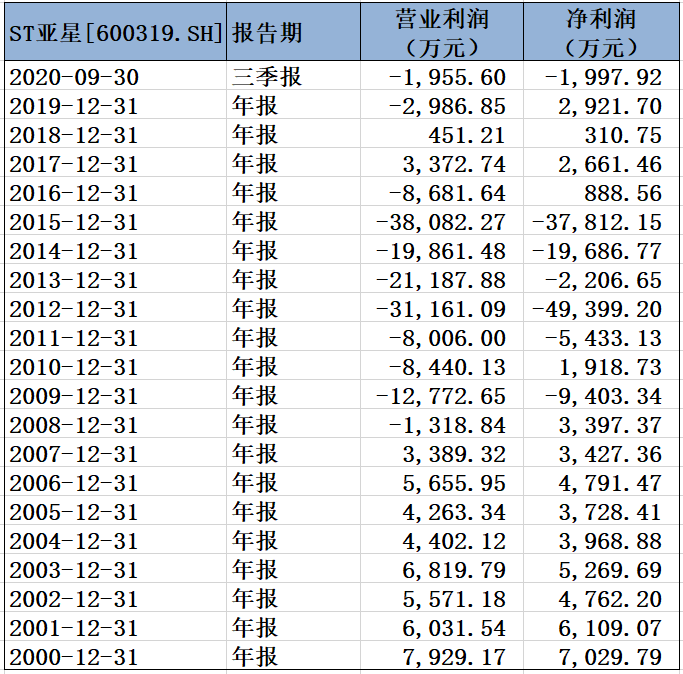 | ST亚星[600319.SH] | 报告期 | 营业利润（万元） | 净利润（万元） |
|---|---|---|---|
| 2020-09-30 | 三季报 | -1,955.60 | -1,997.92 |
| 2019-12-31 | 年报 | -2,986.85 | 2,921.70 |
| 2018-12-31 | 年报 | 451.21 | 310.75 |
| 2017-12-31 | 年报 | 3,372.74 | 2,661.46 |
| 2016-12-31 | 年报 | -8,681.64 | 888.56 |
| 2015-12-31 | 年报 | -38,082.27 | -37,812.15 |
| 2014-12-31 | 年报 | -19,861.48 | -19,686.77 |
| 2013-12-31 | 年报 | -21,187.88 | -2,206.65 |
| 2012-12-31 | 年报 | -31,161.09 | -49,399.20 |
| 2011-12-31 | 年报 | -8,006.00 | -5,433.13 |
| 2010-12-31 | 年报 | -8,440.13 | 1,918.73 |
| 2009-12-31 | 年报 | -12,772.65 | -9,403.34 |
| 2008-12-31 | 年报 | -1,318.84 | 3,397.37 |
| 2007-12-31 | 年报 | 3,389.32 | 3,427.36 |
| 2006-12-31 | 年报 | 5,655.95 | 4,791.47 |
| 2005-12-31 | 年报 | 4,263.34 | 3,728.41 |
| 2004-12-31 | 年报 | 4,402.12 | 3,968.88 |
| 2003-12-31 | 年报 | 6,819.79 | 5,269.69 |
| 2002-12-31 | 年报 | 5,571.18 | 4,762.20 |
| 2001-12-31 | 年报 | 6,031.54 | 6,109.07 |
| 2000-12-31 | 年报 | 7,929.17 | 7,029.79 |